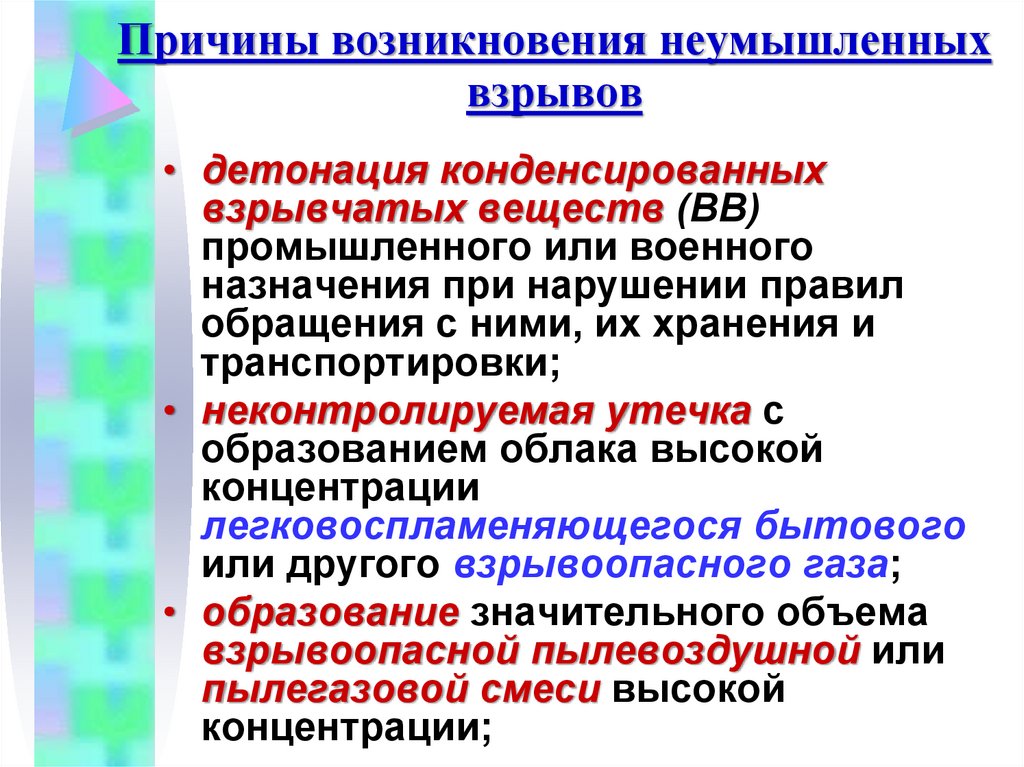 Причины возникновения неумышленных взрывов

• детонация конденсированных взрывчатых веществ (ВВ) промышленного или военного назначения при нарушении правил обращения с ними, их хранения и транспортировки;

• неконтролируемая утечка с образованием облака высокой концентрации легковоспламеняющегося бытового или другого взрывоопасного газа;

• образование значительного объема взрывоопасной пылевоздушной или пылегазовой смеси высокой концентрации;